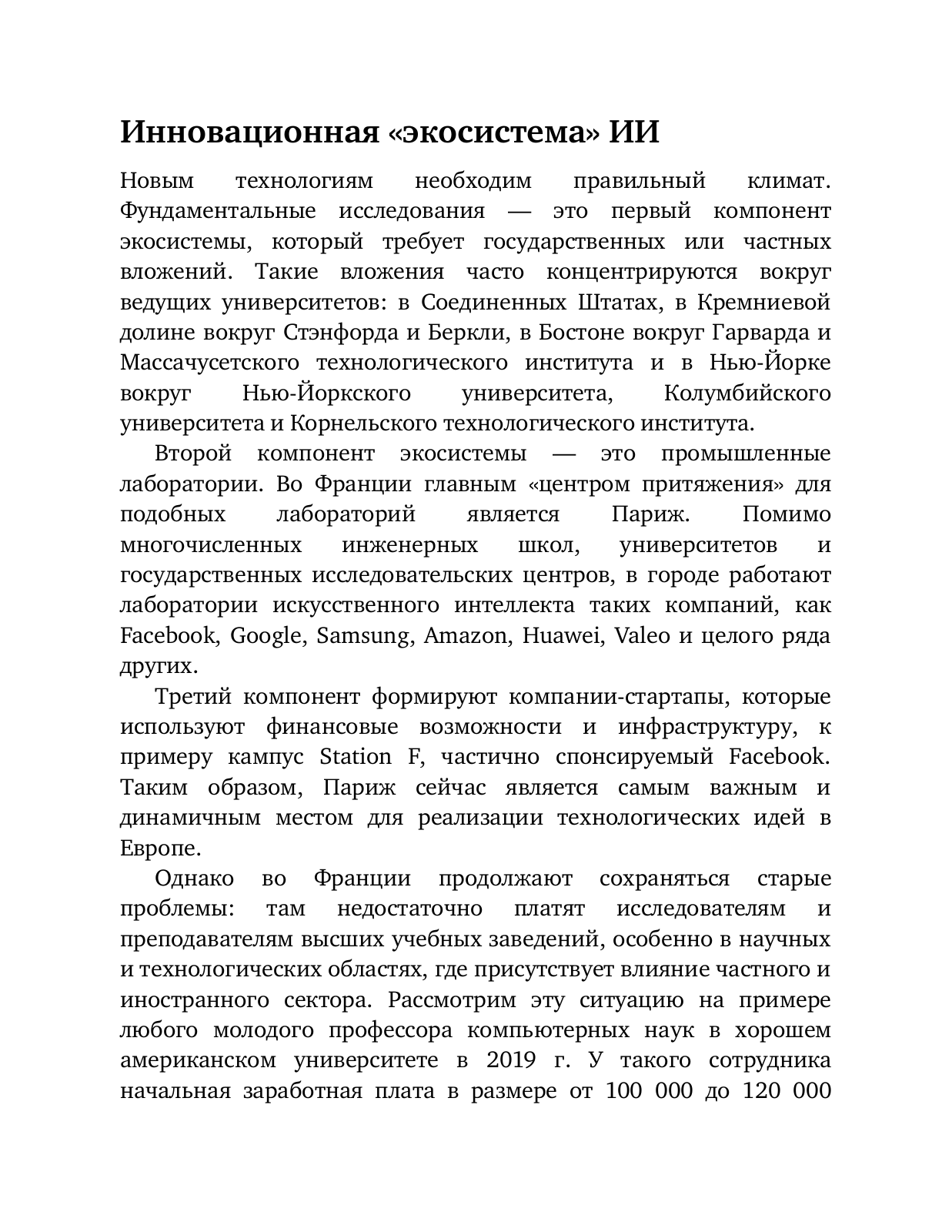 Инновационная «экосистема» ИИ

Новым технологиям необходим правильный климат. Фундаментальные исследования — это первый компонент экосистемы, который требует государственных или частных вложений. Такие вложения часто концентрируются вокруг ведущих университетов: в Соединенных Штатах, в Кремниевой долине вокруг Стэнфорда и Беркли, в Бостоне вокруг Гарварда и Массачусетского технологического института и в Нью-Йорке вокруг Нью-Йоркского университета, Колумбийского университета и Корнельского технологического института.

Второй компонент экосистемы — это промышленные лаборатории. Во Франции главным «центром притяжения» для подобных лабораторий является Париж. Помимо многочисленных инженерных школ, университетов и государственных исследовательских центров, в городе работают лаборатории искусственного интеллекта таких компаний, как Facebook, Google, Samsung, Amazon, Huawei, Valeo и целого ряда других.

Третий компонент формируют компании-стартапы, которые используют финансовые возможности и инфраструктуру, к примеру кампус Station F, частично спонсируемый Facebook. Таким образом, Париж сейчас является самым важным и динамичным местом для реализации технологических идей в Европе.

Однако во Франции продолжают сохраняться старые проблемы: там недостаточно платят исследователям и преподавателям высших учебных заведений, особенно в научных и технологических областях, где присутствует влияние частного и иностранного сектора. Рассмотрим эту ситуацию на примере любого молодого профессора компьютерных наук в хорошем американском университете в 2019 г. У такого сотрудника начальная заработная плата в размере от 100 000 до 120 000